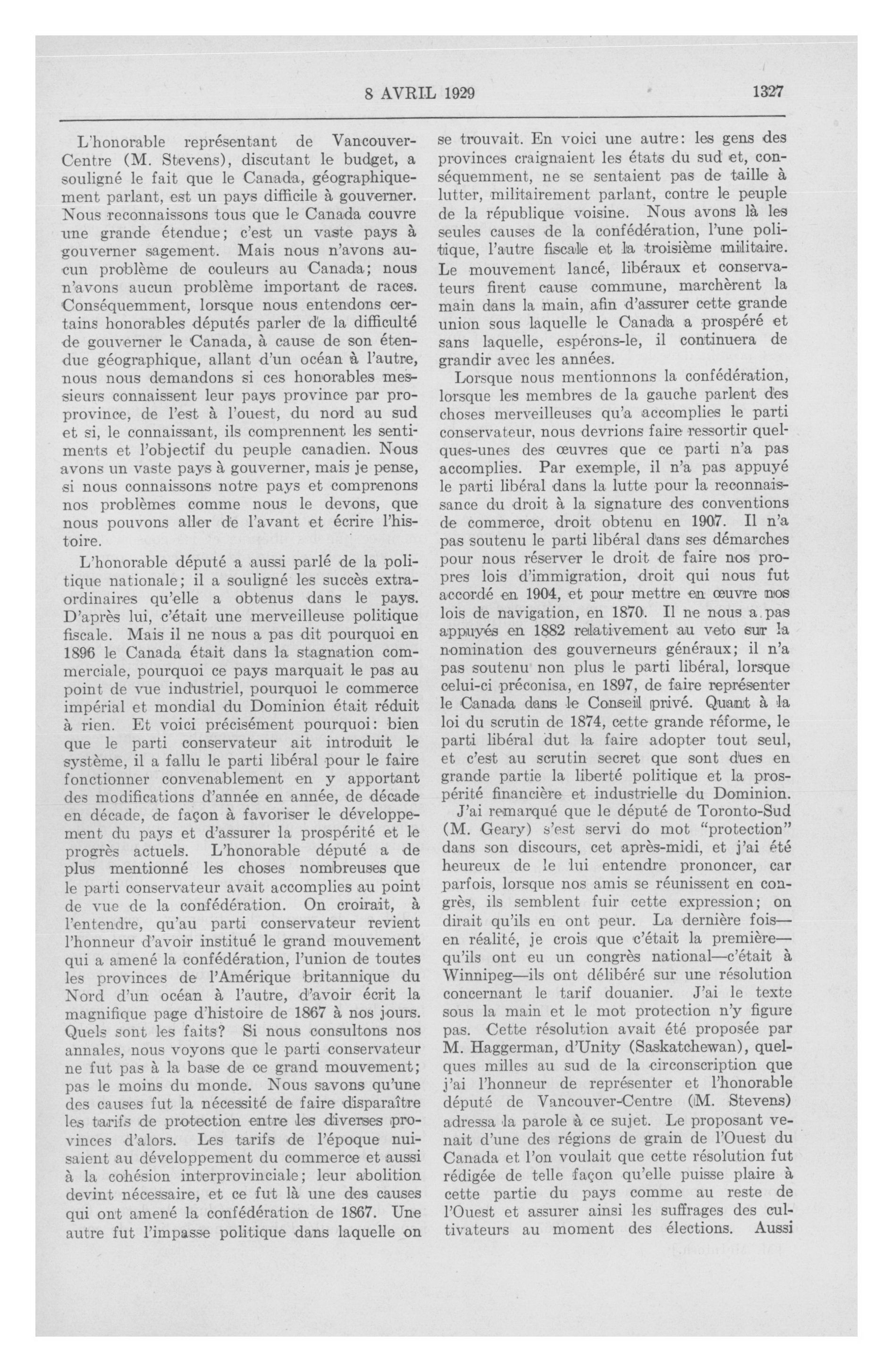 8 AVRIL 1929 1327

L'honorable représentant de Vancouver-Centre (M. Stevens), discutant le budget, a souligné le fait que le Canada, géographiquement parlant, est un pays difficile à gouverner. Nous reconnaissons tous que le Canada couvre une grande étendue; c'est un vaste pays à gouverner sagement. Mais nous n'avons aucun problème de couleurs au Canada; nous n'avons aucun problème important de races. Conséquemment, lorsque nous entendons certains honorables députés parler de la difficulté de gouverner le Canada, à cause de son étendue géographique, allant d'un océan à l'autre, nous nous demandons si ces honorables messieurs connaissent leur pays province par proprovince, de l'est à l'ouest, du nord au sud et si, le connaissant, ils comprennent les sentiments et l'objectif du peuple canadien. Nous avons un vaste pays à gouverner, mais je pense, si nous connaissons notre pays et comprenons nos problèmes comme nous le devons, que nous pouvons aller de l'avant et écrire l'histoire.

L'honorable député a aussi parlé de la politique nationale; il a souligné les succès extraordinaires qu'elle a obtenus dans le pays. D'après lui, c'était une merveilleuse politique fiscale. Mais il ne nous a pas dit pourquoi en 1896 le Canada était dans la stagnation commerciale, pourquoi ce pays marquait le pas au point de vue industriel, pourquoi le commerce impérial et mondial du Dominion était réduit à rien. Et voici précisément pourquoi: bien que le parti conservateur ait introduit le système, il a fallu le parti libéral pour le faire fonctionner convenablement en y apportant des modifications d'année en année, de décade en décade, de façon à favoriser le développement du pays et d'assurer la prospérité et le progrès actuels. L'honorable député a de plus mentionné les choses nombreuses que le parti conservateur avait accomplies au point de vue de la confédération. On croirait, à l'entendre, qu'au parti conservateur revient l'honneur d'avoir institué le grand mouvement qui a amené la confédération, l'union de toutes les provinces de l'Amérique britannique du Nord d'un océan à l'autre, d'avoir écrit la magnifique page d'histoire de 1867 à nos jours. Quels sont les faits? Si nous consultons nos annales, nous voyons que le parti conservateur ne fut pas à la base de ce grand mouvement; pas le moins du monde. Nous savons qu'une des causes fut la nécessité de faire disparaître les tarifs de protection entre les diverses provinces d'alors. Les tarifs de l'époque nuisaient au développement du commerce et aussi à la cohésion interprovinciale; leur abolition devint nécessaire, et ce fut là une des causes qui ont amené la confédération de 1867. Une autre fut l'impasse politique dans laquelle on se trouvait. En voici une autre: les gens des provinces craignaient les états du sud et, conséquemment, ne se sentaient pas de taille à lutter, militairement parlant, contre le peuple de la république voisine. Nous avons là les seules causes de la confédération, l'une politique, l'autre fiscale et la troisième militaire. Le mouvement lancé, libéraux et conservateurs firent cause commune, marchèrent la main dans la main, afin d'assurer cette grande union sous laquelle le Canada a prospéré et sans laquelle, espérons-le, il continuera de grandir avec les années.

Lorsque nous mentionnons la confédération, lorsque les membres de la gauche parlent des choses merveilleuses qu'a accomplies le parti conservateur, nous devrions faire ressortir quelques-unes des œuvres que ce parti n'a pas accomplies. Par exemple, il n'a pas appuyé le parti libéral dans la lutte pour la reconnaissance du droit à la signature des conventions de commerce, droit obtenu en 1907. Il n'a pas soutenu le parti libéral dans ses démarches pour nous réserver le droit de faire nos propres lois d'immigration, droit qui nous fut accordé en 1904, et pour mettre en œuvre nos lois de navigation, en 1870. Il ne nous a pas appuyés en 1882 relativement au veto sur la nomination des gouverneurs généraux; il n'a pas soutenu non plus le parti libéral, lorsque celui-ci préconisa, en 1897, de faire représenter le Canada dans le Conseil privé. Quant à la loi du scrutin de 1874, cette grande réforme, le parti libéral dut la faire adopter tout seul, et c'est au scrutin secret que sont dues en grande partie la liberté politique et la prospérité financière et industrielle du Dominion.

J'ai remarqué que le député de Toronto-Sud (M. Geary) s'est servi do mot "protection" dans son discours, cet après-midi, et j'ai été heureux de le lui entendre prononcer, car parfois, lorsque nos amis se réunissent en congrès, ils semblent fuir cette expression; on dirait qu'ils en ont peur. La dernière fois—en réalité, je crois que c'était la première—qu'ils ont eu un congrès national—c'était à Winnipeg—ils ont délibéré sur une résolution concernant le tarif douanier. J'ai le texte sous la main et le mot protection n'y figure pas. Cette résolution avait été proposée par M. Haggerman, d'Unity (Saskatchewan), quelques milles au sud de la circonscription que j'ai l'honneur de représenter et l'honorable député de Vancouver-Centre (M. Stevens) adressa la parole à ce sujet. Le proposant venait d'une des régions de grain de l'Ouest du Canada et l'on voulait que cette résolution fut rédigée de telle façon qu'elle puisse plaire à cette partie du pays comme au reste de l'Ouest et assurer ainsi les suffrages des cultivateurs au moment des élections. Aussi